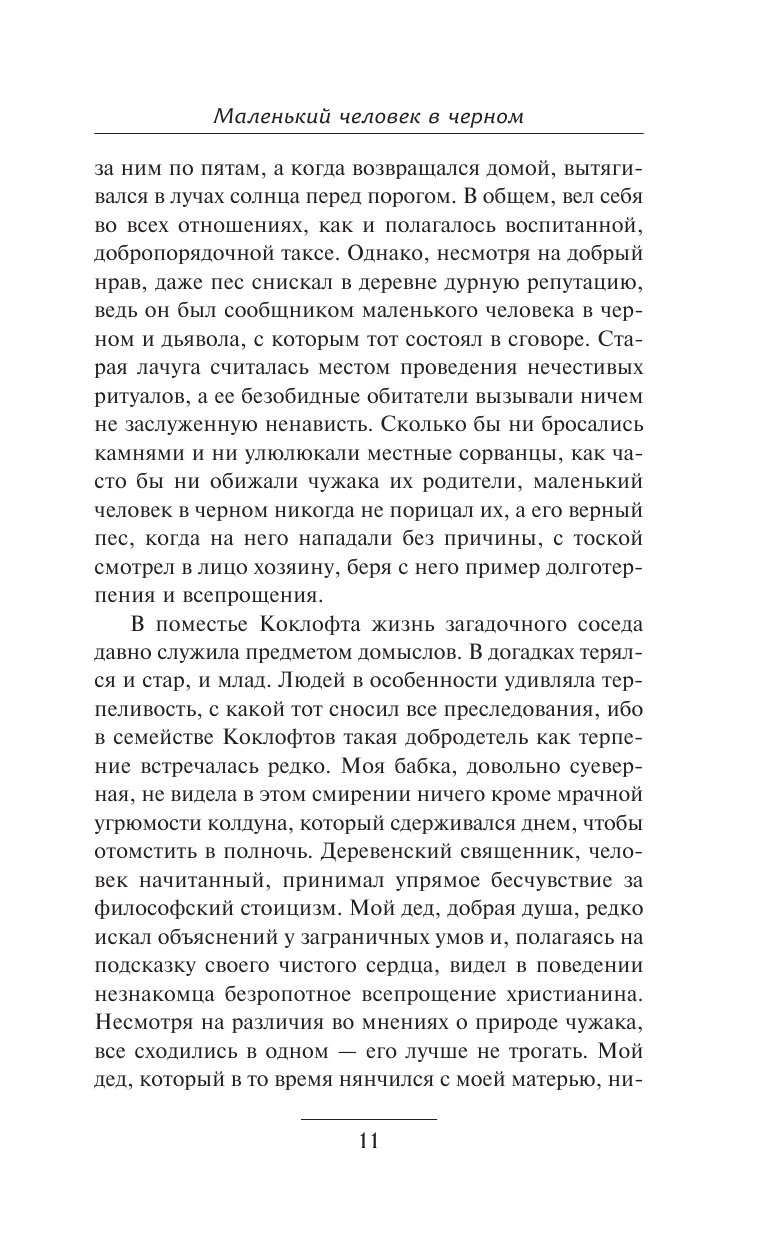 Маленький человек в черном

за ним по пятам, а когда возвращался домой, вытягивался в лучах солнца перед порогом. В общем, вел себя во всех отношениях, как и полагалось воспитанной, добропорядочной таксе. Однако, несмотря на добрый нрав, даже пес снискал в деревне дурную репутацию, ведь он был сообщником маленького человека в черном и дьявола, с которым тот состоял в сговоре. Старая лачуга считалась местом проведения нечестивых ритуалов, а ее безобидные обитатели вызывали ничем не заслуженную ненависть. Сколько бы ни бросались камнями и ни улюлюкали местные сорванцы, как часто бы ни обижали чужака их родители, маленький человек в черном никогда не порицал их, а его верный пес, когда на него нападали без причины, с тоской смотрел в лицо хозяину, беря с него пример долготерпения и всепрощения.

В поместье Коклофта жизнь загадочного соседа давно служила предметом домыслов. В догадках терялся и стар, и млад. Людей в особенности удивляла терпеливость, с какой тот сносил все преследования, ибо в семействе Коклофтов такая добродетель как терпение встречалась редко. Моя бабка, довольно суеверная, не видела в этом смирении ничего кроме мрачной угрюмости колдуна, который сдерживался днем, чтобы отомстить в полночь. Деревенский священник, человек начитанный, принимал упрямое бесчувствие за философский стоицизм. Мой дед, добрая душа, редко искал объяснений у заграничных умов и, полагаясь на подсказку своего чистого сердца, видел в поведении незнакомца безропотное всепрощение христианина. Несмотря на различия во мнениях о природе чужака, все сходились в одном — его лучше не трогать. Мой дед, который в то время нянчился с моей матерью, ни-

11